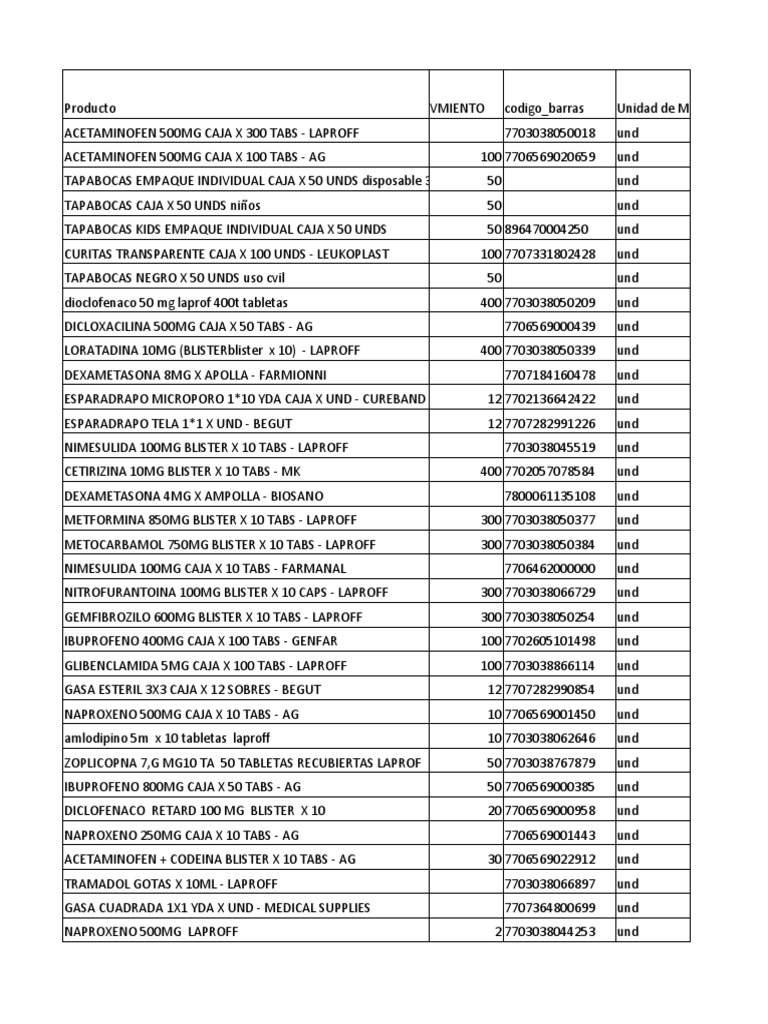 | Producto | VMIENTO | codigo_barras | Unidad de M |
|---|---|---|---|
| ACETAMINOFEN 500MG CAJA X 300 TABS - LAPROFF | | 7703038050018 | und |
| ACETAMINOFEN 500MG CAJA X 100 TABS - AG | 100 | 7706569020659 | und |
| TAPABOCAS EMPAQUE INDIVIDUAL CAJA X 50 UNDS disposable 3 | 50 | | und |
| TAPABOCAS CAJA X 50 UNDS niños | 50 | | und |
| TAPABOCAS KIDS EMPAQUE INDIVIDUAL CAJA X 50 UNDS | 50 | 896470004250 | und |
| CURITAS TRANSPARENTE CAJA X 100 UNDS - LEUKOPLAST | 100 | 7707331802428 | und |
| TAPABOCAS NEGRO X 50 UNDS uso cvil | 50 | | und |
| dioclofenaco 50 mg laprof 400t tabletas | 400 | 7703038050209 | und |
| DICLOXACILINA 500MG CAJA X 50 TABS - AG | | 7706569000439 | und |
| LORATADINA 10MG (BLISTERblister x 10) - LAPROFF | 400 | 7703038050339 | und |
| DEXAMETASONA 8MG X APOLLA - FARMIONNI | | 7707184160478 | und |
| ESPARADRAPO MICROPORO 1*10 YDA CAJA X UND - CUREBAND | 12 | 7702136642422 | und |
| ESPARADRAPO TELA 1*1 X UND - BEGUT | 12 | 7707282991226 | und |
| NIMESULIDA 100MG BLISTER X 10 TABS - LAPROFF | | 7703038045519 | und |
| CETIRIZINA 10MG BLISTER X 10 TABS - MK | 400 | 7702057078584 | und |
| DEXAMETASONA 4MG X AMPOLLA - BIOSANO | | 7800061135108 | und |
| METFORMINA 850MG BLISTER X 10 TABS - LAPROFF | 300 | 7703038050377 | und |
| METOCARBAMOL 750MG BLISTER X 10 TABS - LAPROFF | 300 | 7703038050384 | und |
| NIMESULIDA 100MG CAJA X 10 TABS - FARMANAL | | 7706462000000 | und |
| NITROFURANTOINA 100MG BLISTER X 10 CAPS - LAPROFF | 300 | 7703038066729 | und |
| GEMFIBROZILO 600MG BLISTER X 10 TABS - LAPROFF | 300 | 7703038050254 | und |
| IBUPROFENO 400MG CAJA X 100 TABS - GENFAR | 100 | 7702605101498 | und |
| GLIBENCLAMIDA 5MG CAJA X 100 TABS - LAPROFF | 100 | 7703038866114 | und |
| GASA ESTERIL 3X3 CAJA X 12 SOBRES - BEGUT | 12 | 7707282990854 | und |
| NAPROXENO 500MG CAJA X 10 TABS - AG | 10 | 7706569001450 | und |
| amlodipino 5m x 10 tabletas laproff | 10 | 7703038062646 | und |
| ZOPLICOPNA 7,G MG10 TA 50 TABLETAS RECUBIERTAS LAPROF | 50 | 7703038767879 | und |
| IBUPROFENO 800MG CAJA X 50 TABS - AG | 50 | 7706569000385 | und |
| DICLOFENACO RETARD 100 MG BLISTER X 10 | 20 | 7706569000958 | und |
| NAPROXENO 250MG CAJA X 10 TABS - AG | | 7706569001443 | und |
| ACETAMINOFEN + CODEINA BLISTER X 10 TABS - AG | 30 | 7706569022912 | und |
| TRAMADOL GOTAS X 10ML - LAPROFF | | 7703038066897 | und |
| GASA CUADRADA 1X1 YDA X UND - MEDICAL SUPPLIES | | 7707364800699 | und |
| NAPROXENO 500MG LAPROFF | 2 | 7703038044253 | und |